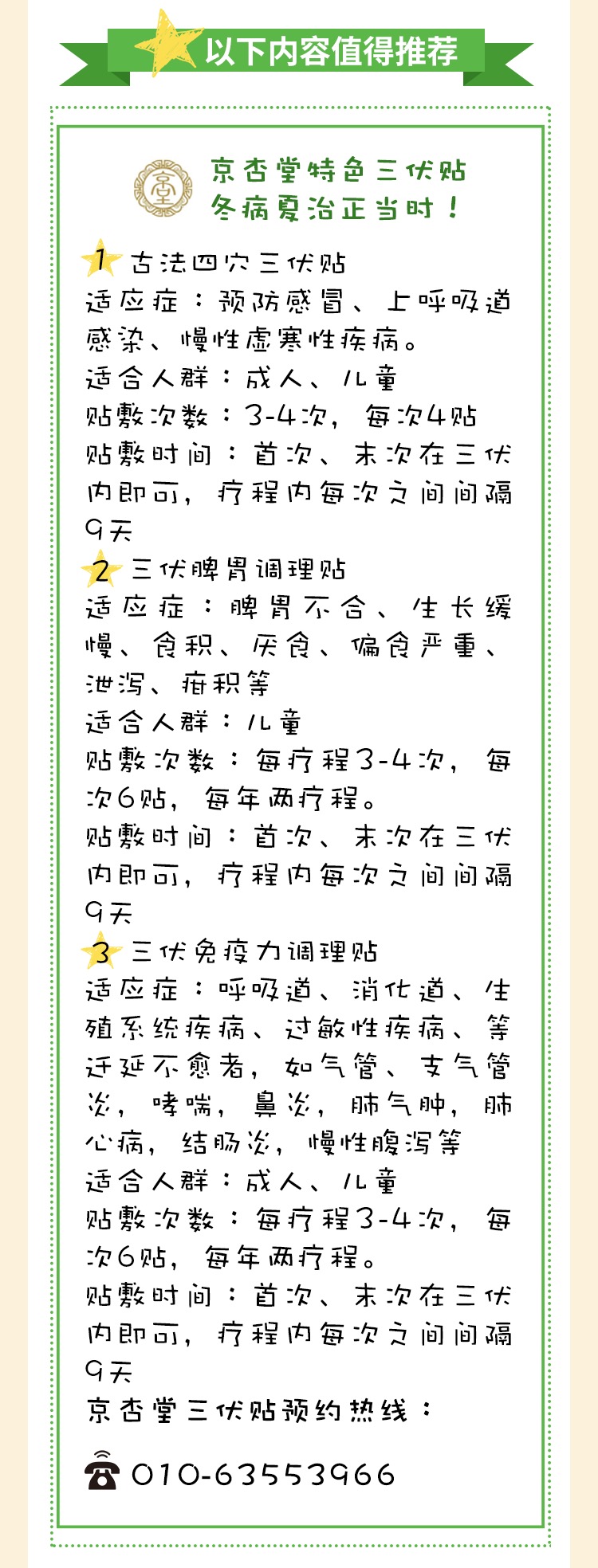 以下内容值得推荐

京杏堂特色三伏贴
冬病夏治正当时！

1 古法四穴三伏贴
适应症：预防感冒、上呼吸道感染、慢性虚寒性疾病。
适合人群：成人、儿童
贴敷次数：3-4次，每次4贴
贴敷时间：首次、末次在三伏内即可，疗程内每次之间间隔9天

2 三伏脾胃调理贴
适应症：脾胃不合、生长缓慢、食积、厌食、偏食严重、泄泻、疳积等
适合人群：儿童
贴敷次数：每疗程3-4次，每次6贴，每年两疗程。
贴敷时间：首次、末次在三伏内即可，疗程内每次之间间隔9天

3 三伏免疫力调理贴
适应症：呼吸道、消化道、生殖系统疾病、过敏性疾病、等迁延不愈者，如气管、支气管炎，哮喘，鼻炎，肺气肿，肺心病，结肠炎，慢性腹泻等
适合人群：成人、儿童
贴敷次数：每疗程3-4次，每次6贴，每年两疗程。
贴敷时间：首次、末次在三伏内即可，疗程内每次之间间隔9天
京杏堂三伏贴预约热线：

010-63553966